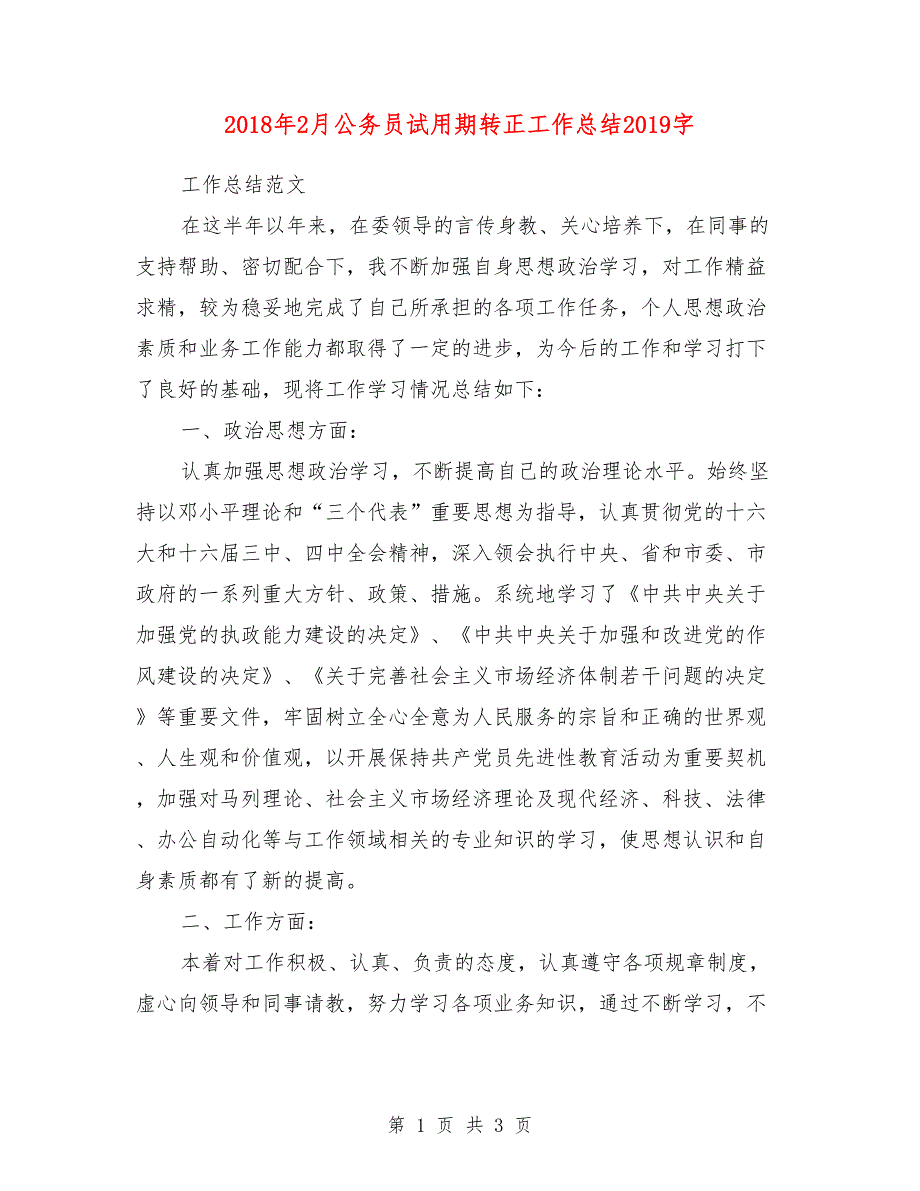 2018年2月公务员试用期转正工作总结2019字

工作总结范文

在这半年以年来，在委领导的言传身教、关心培养下，在同事的支持帮助、密切配合下，我不断加强自身思想政治学习，对工作精益求精，较为稳妥地完成了自己所承担的各项工作任务，个人思想政治素质和业务工作能力都取得了一定的进步，为今后的工作和学习打下了良好的基础，现将工作学习情况总结如下：

一、政治思想方面：

认真加强思想政治学习，不断提高自己的政治理论水平。始终坚持以邓小平理论和“三个代表”重要思想为指导，认真贯彻党的十六大和十六届三中、四中全会精神，深入领会执行中央、省和市委、市政府的一系列重大方针、政策、措施。系统地学习了《中共中央关于加强党的执政能力建设的决定》、《中共中央关于加强和改进党的作风建设的决定》、《关于完善社会主义市场经济体制若干问题的决定》等重要文件，牢固树立全心全意为人民服务的宗旨和正确的世界观、人生观和价值观，以开展保持共产党员先进性教育活动为重要契机，加强对马列理论、社会主义市场经济理论及现代经济、科技、法律、办公自动化等与工作领域相关的专业知识的学习，使思想认识和自身素质都有了新的提高。

二、工作方面：

本着对工作积极、认真、负责的态度，认真遵守各项规章制度，虚心向领导和同事请教，努力学习各项业务知识，通过不断学习，不

第 1 页 共 3 页